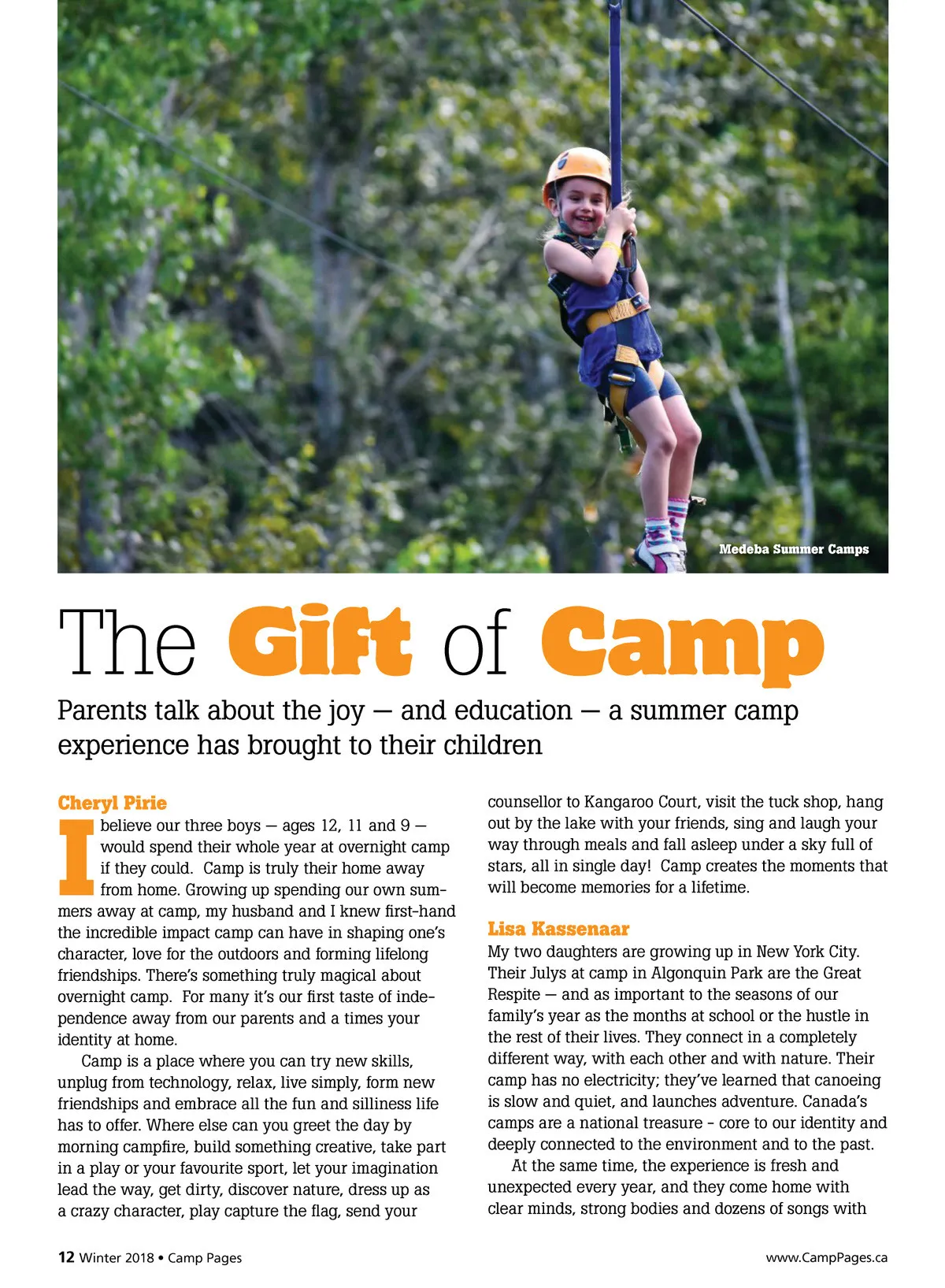 Medeba Summer Camps

The Gift of Camp

Parents talk about the joy — and education — a summer camp experience has brought to their children

Cheryl Pirie

I believe our three boys — ages 12, 11 and 9 — would spend their whole year at overnight camp if they could. Camp is truly their home away from home. Growing up spending our own summers away at camp, my husband and I knew first-hand the incredible impact camp can have in shaping one's character, love for the outdoors and forming lifelong friendships. There's something truly magical about overnight camp. For many it's our first taste of independence away from our parents and a times your identity at home.

Camp is a place where you can try new skills, unplug from technology, relax, live simply, form new friendships and embrace all the fun and silliness life has to offer. Where else can you greet the day by morning campfire, build something creative, take part in a play or your favourite sport, let your imagination lead the way, get dirty, discover nature, dress up as a crazy character, play capture the flag, send your counsellor to Kangaroo Court, visit the tuck shop, hang out by the lake with your friends, sing and laugh your way through meals and fall asleep under a sky full of stars, all in single day! Camp creates the moments that will become memories for a lifetime.

Lisa Kassenaar

My two daughters are growing up in New York City. Their Julys at camp in Algonquin Park are the Great Respite — and as important to the seasons of our family's year as the months at school or the hustle in the rest of their lives. They connect in a completely different way, with each other and with nature. Their camp has no electricity; they've learned that canoeing is slow and quiet, and launches adventure. Canada's camps are a national treasure - core to our identity and deeply connected to the environment and to the past.

At the same time, the experience is fresh and unexpected every year, and they come home with clear minds, strong bodies and dozens of songs with

12 Winter 2018 • Camp Pages

www.CampPages.ca